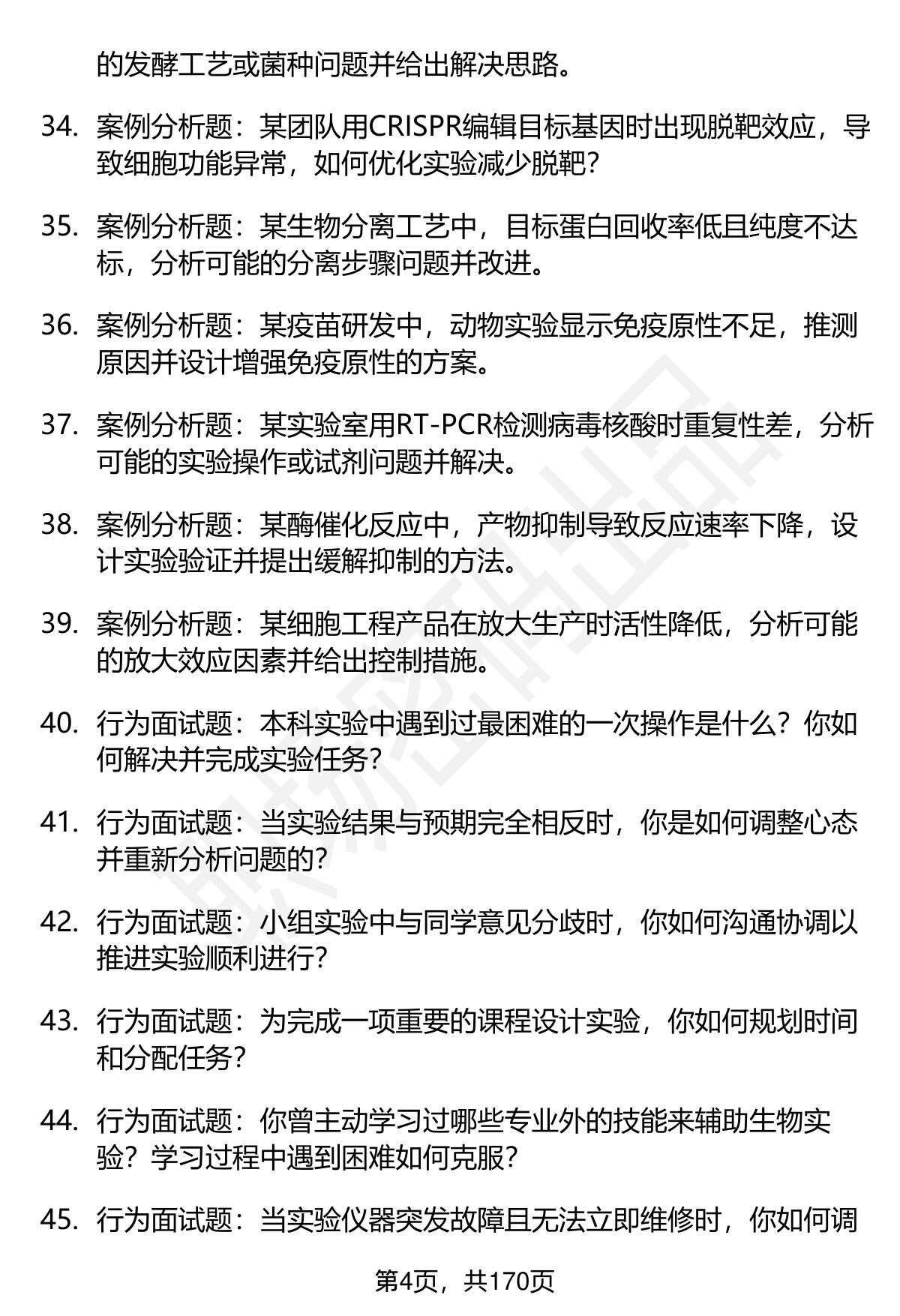 的发酵工艺或菌种问题并给出解决思路。

34. 案例分析题：某团队用CRISPR编辑目标基因时出现脱靶效应，导致细胞功能异常，如何优化实验减少脱靶？

35. 案例分析题：某生物分离工艺中，目标蛋白回收率低且纯度不达标，分析可能的分离步骤问题并改进。

36. 案例分析题：某疫苗研发中，动物实验显示免疫原性不足，推测原因并设计增强免疫原性的方案。

37. 案例分析题：某实验室用RT-PCR检测病毒核酸时重复性差，分析可能的实验操作或试剂问题并解决。

38. 案例分析题：某酶催化反应中，产物抑制导致反应速率下降，设计实验验证并提出缓解抑制的方法。

39. 案例分析题：某细胞工程产品在放大生产时活性降低，分析可能的放大效应因素并给出控制措施。

40. 行为面试题：本科实验中遇到过最困难的一次操作是什么？你如何解决并完成实验任务？

41. 行为面试题：当实验结果与预期完全相反时，你是如何调整心态并重新分析问题的？

42. 行为面试题：小组实验中与同学意见分歧时，你如何沟通协调以推进实验顺利进行？

43. 行为面试题：为完成一项重要的课程设计实验，你如何规划时间和分配任务？

44. 行为面试题：你曾主动学习过哪些专业外的技能来辅助生物实验？学习过程中遇到困难如何克服？

45. 行为面试题：当实验仪器突发故障且无法立即维修时，你如何调

第4页，共170页